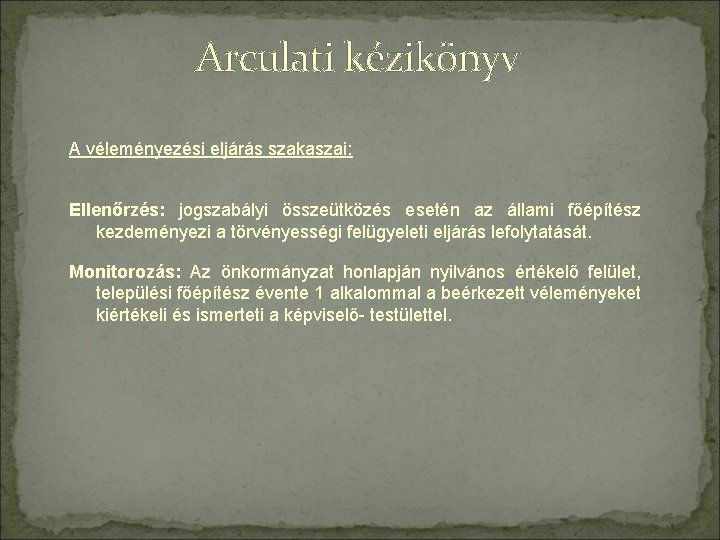 Arculati kézikönyv

A véleményezési eljárás szakaszai:

Ellenőrzés: jogszabályi összeütközés esetén az állami főépítész kezdeményezi a törvényességi felügyeleti eljárás lefolytatását.

Monitorozás: Az önkormányzat honlapján nyilvános értékelő felület, települési főépítész évente 1 alkalommal a beérkezett véleményeket kiértékeli és ismerteti a képviselő- testülettel.